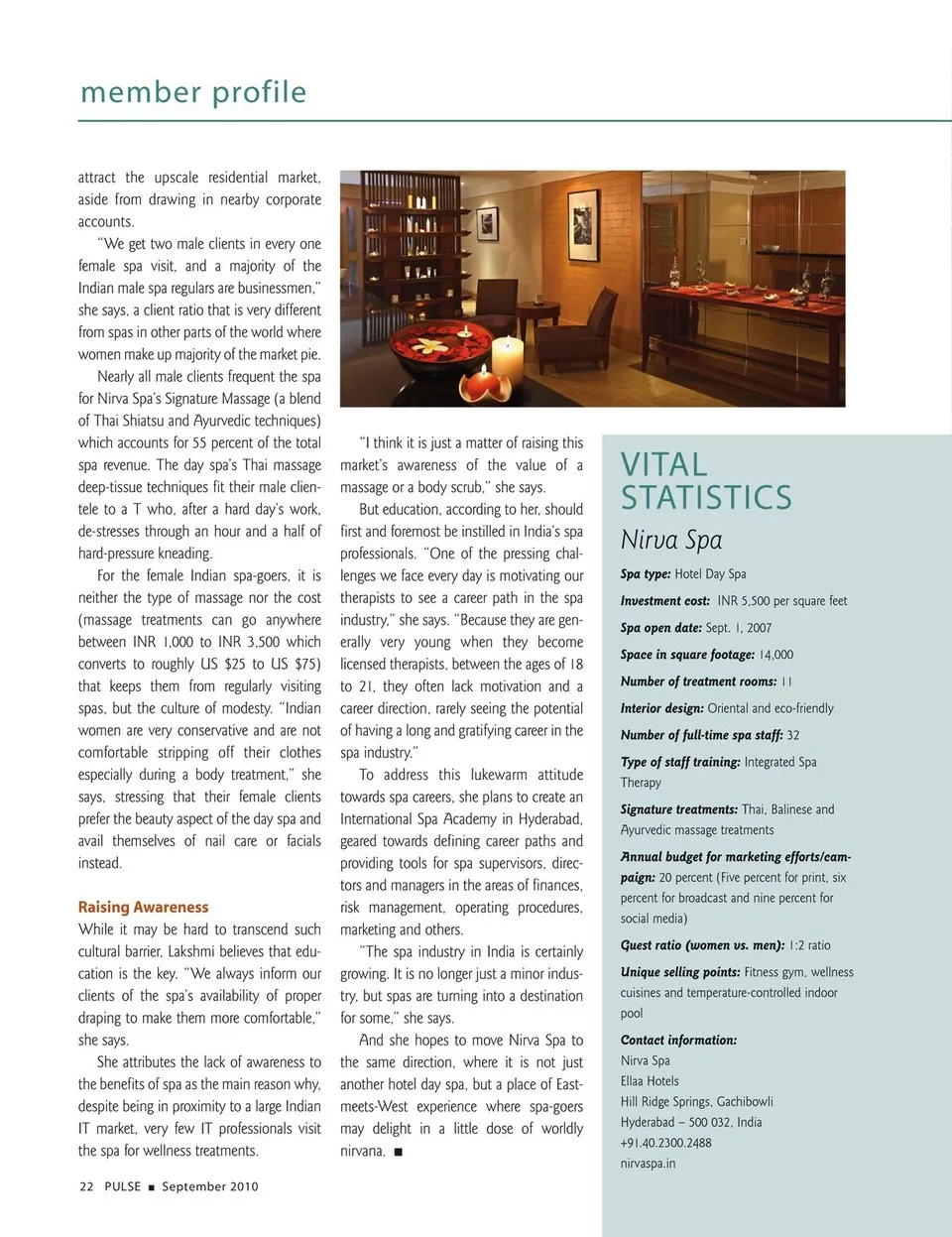 member profile

attract the upscale residential market, aside from drawing in nearby corporate accounts.

"We get two male clients in every one female spa visit, and a majority of the Indian male spa regulars are businessmen," she says, a client ratio that is very different from spas in other parts of the world where women make up majority of the market pie.

Nearly all male clients frequent the spa for Nirva Spa's Signature Massage (a blend of Thai Shiatsu and Ayurvedic techniques) which accounts for 55 percent of the total spa revenue. The day spa's Thai massage deep-tissue techniques fit their male clientele to a T who, after a hard day's work, de-stresses through an hour and a half of hard-pressure kneading.

For the female Indian spa-goers, it is neither the type of massage nor the cost (massage treatments can go anywhere between INR 1,000 to INR 3,500 which converts to roughly US $25 to US $75) that keeps them from regularly visiting spas, but the culture of modesty. "Indian women are very conservative and are not comfortable stripping off their clothes especially during a body treatment," she says, stressing that their female clients prefer the beauty aspect of the day spa and avail themselves of nail care or facials instead.

Raising Awareness
While it may be hard to transcend such cultural barrier, Lakshmi believes that education is the key. "We always inform our clients of the spa's availability of proper draping to make them more comfortable," she says.

She attributes the lack of awareness to the benefits of spa as the main reason why, despite being in proximity to a large Indian IT market, very few IT professionals visit the spa for wellness treatments.

"I think it is just a matter of raising this market's awareness of the value of a massage or a body scrub," she says.

But education, according to her, should first and foremost be instilled in India's spa professionals. "One of the pressing challenges we face every day is motivating our therapists to see a career path in the spa industry," she says. "Because they are generally very young when they become licensed therapists, between the ages of 18 to 21, they often lack motivation and a career direction, rarely seeing the potential of having a long and gratifying career in the spa industry."

To address this lukewarm attitude towards spa careers, she plans to create an International Spa Academy in Hyderabad, geared towards defining career paths and providing tools for spa supervisors, directors and managers in the areas of finances, risk management, operating procedures, marketing and others.

"The spa industry in India is certainly growing. It is no longer just a minor industry, but spas are turning into a destination for some," she says.

And she hopes to move Nirva Spa to the same direction, where it is not just another hotel day spa, but a place of East-meets-West experience where spa-goers may delight in a little dose of worldly nirvana. ■

VITAL STATISTICS
Nirva Spa

Spa type: Hotel Day Spa
Investment cost: INR 5,500 per square feet
Spa open date: Sept. 1, 2007
Space in square footage: 14,000
Number of treatment rooms: 11
Interior design: Oriental and eco-friendly
Number of full-time spa staff: 32
Type of staff training: Integrated Spa Therapy
Signature treatments: Thai, Balinese and Ayurvedic massage treatments
Annual budget for marketing efforts/campaign: 20 percent (Five percent for print, six percent for broadcast and nine percent for social media)
Guest ratio (women vs. men): 1:2 ratio
Unique selling points: Fitness gym, wellness cuisines and temperature-controlled indoor pool
Contact information:
Nirva Spa
Ellaa Hotels
Hill Ridge Springs, Gachibowli
Hyderabad – 500 032, India
+91.40.2300.2488
nirvaspa.in

22 PULSE ■ September 2010